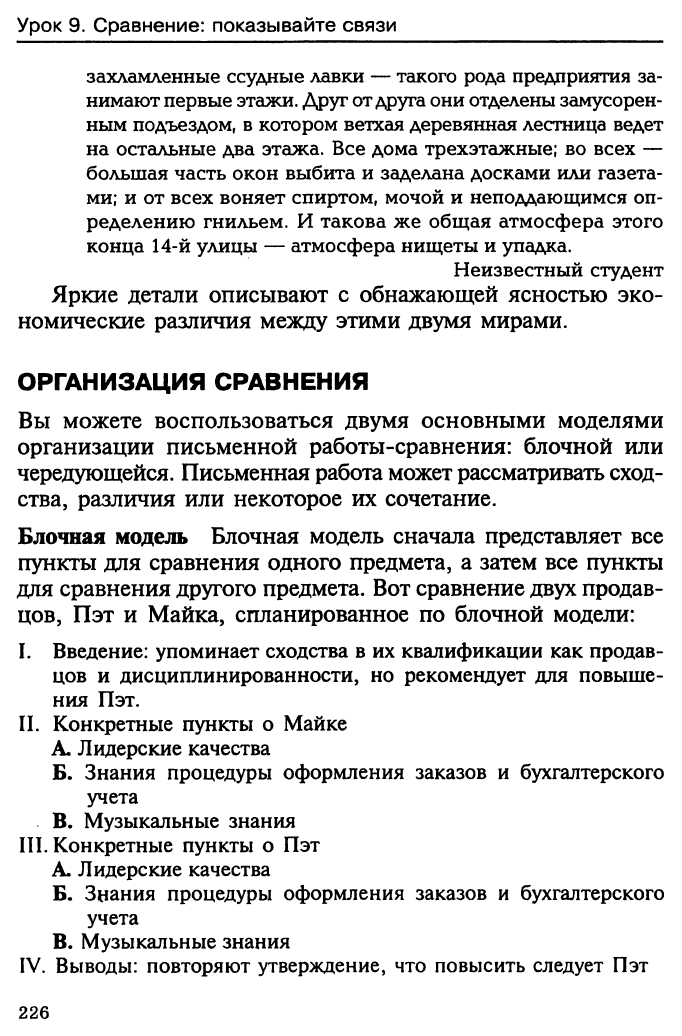 Урок 9. Сравнение: показывайте связи

захламленные ссудные лавки — такого рода предприятия занимают первые этажи. Друг от друга они отделены замусоренным подъездом, в котором ветхая деревянная лестница ведет на остальные два этажа. Все дома трехэтажные; во всех — большая часть окон выбита и заделана досками или газетами; и от всех воняет спиртом, мочой и неподдающимся определению гнильем. И такова же общая атмосфера этого конца 14-й улицы — атмосфера нищеты и упадка.

Неизвестный студент

Яркие детали описывают с обнажающей ясностью экономические различия между этими двумя мирами.

ОРГАНИЗАЦИЯ СРАВНЕНИЯ

Вы можете воспользоваться двумя основными моделями организации письменной работы-сравнения: блочной или чередующейся. Письменная работа может рассматривать сходства, различия или некоторое их сочетание.

Блочная модель Блочная модель сначала представляет все пункты для сравнения одного предмета, а затем все пункты для сравнения другого предмета. Вот сравнение двух продавцов, Пэт и Майка, спланированное по блочной модели:

I. Введение: упоминает сходства в их квалификации как продавцов и дисциплинированности, но рекомендует для повышения Пэт.
II. Конкретные пункты о Майке
А. Лидерские качества
Б. Знания процедуры оформления заказов и бухгалтерского учета
В. Музыкальные знания
III. Конкретные пункты о Пэт
А. Лидерские качества
Б. Знания процедуры оформления заказов и бухгалтерского учета
В. Музыкальные знания
IV. Выводы: повторяют утверждение, что повысить следует Пэт

226